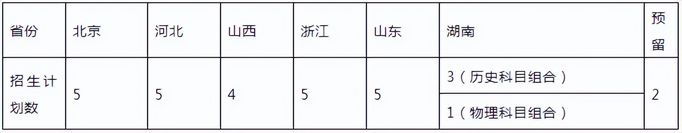 | 省份 | 北京 | 河北 | 山西 | 浙江 | 山东 | 湖南 | 预留 |
|---|---|---|---|---|---|---|---|
| 招生计划数 | 5 | 5 | 4 | 5 | 5 | 3（历史科目组合） | 2 |
| | | | | | | 1（物理科目组合） | |